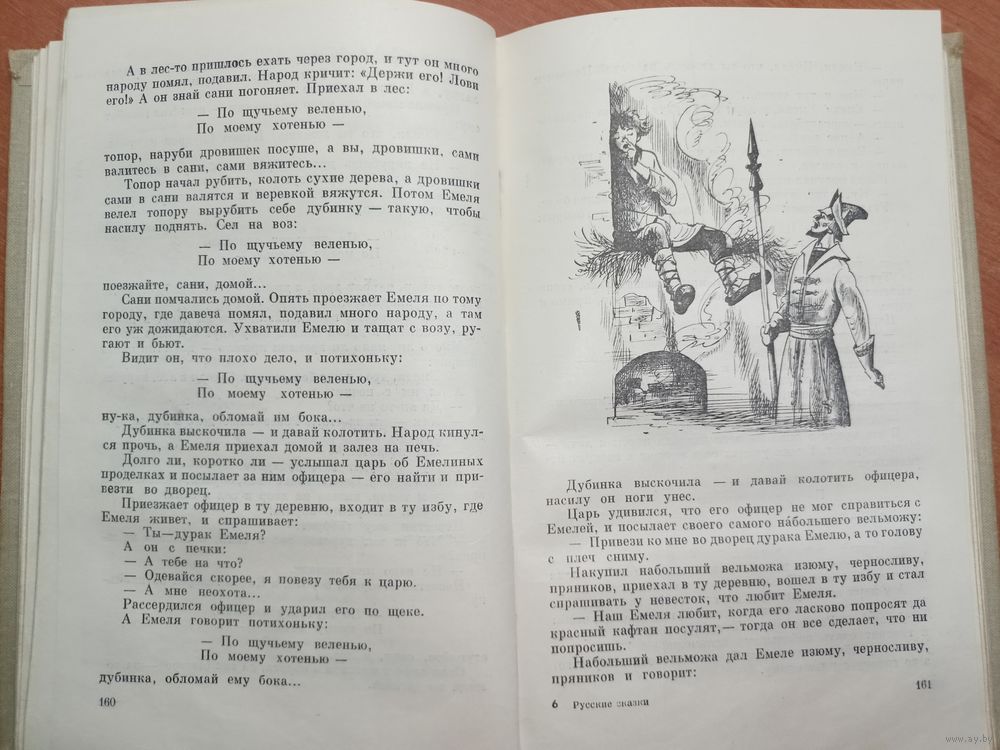 А в лес-то пришлось ехать через город, и тут он много народу помял, подавил. Народ кричит: «Держи его! Лови его!» А он знай сани погоняет. Приехал в лес:

— По щучьему веленью,
По моему хотенью —

топор, наруби дровишек посуше, а вы, дровишки, сами валитесь в сани, сами вяжитесь...

Топор начал рубить, колоть сухие дерева, а дровишки сами в сани валятся и веревкой вяжутся. Потом Емеля велел топору вырубить себе дубинку — такую, чтобы насилу поднять. Сел на воз:

— По щучьему веленью,
По моему хотенью —

поезжайте, сани, домой...

Сани помчались домой. Опять проезжает Емеля по тому городу, где давеча помял, подавил много народу, а там его уж дожидаются. Ухватили Емелю и тащат с возу, ругают и бьют.

Видит он, что плохо дело, и потихоньку:

— По щучьему веленью,
По моему хотенью —

ну-ка, дубинка, обломай им бока...

Дубинка выскочила — и давай колотить. Народ кинулся прочь, а Емеля приехал домой и залез на печь.

Долго ли, коротко ли — услышал царь об Емелиных проделках и посылает за ним офицера — его найти и привезти во дворец.

Приезжает офицер в ту деревню, входит в ту избу, где Емеля живет, и спрашивает:

— Ты—дурак Емеля?

А он с печки:

— А тебе на что?

— Одевайся скорее, я повезу тебя к царю.

— А мне неохота...

Рассердился офицер и ударил его по щеке.

А Емеля говорит потихоньку:

— По щучьему веленью,
По моему хотенью —

дубинка, обломай ему бока...

160

Дубинка выскочила — и давай колотить офицера, насилу он ноги унес.

Царь удивился, что его офицер не мог справиться с Емелей, и посылает своего самого набольшего вельможу:

— Привези ко мне во дворец дурака Емелю, а то голову с плеч сниму.

Накупил набольший вельможа изюму, черносливу, пряников, приехал в ту деревню, вошел в ту избу и стал спрашивать у невесток, что любит Емеля.

— Наш Емеля любит, когда его ласково попросят да красный кафтан посулят,— тогда он все сделает, что ни попросишь.

Набольший вельможа дал Емеле изюму, черносливу, пряников и говорит:

6 Русские сказки 161